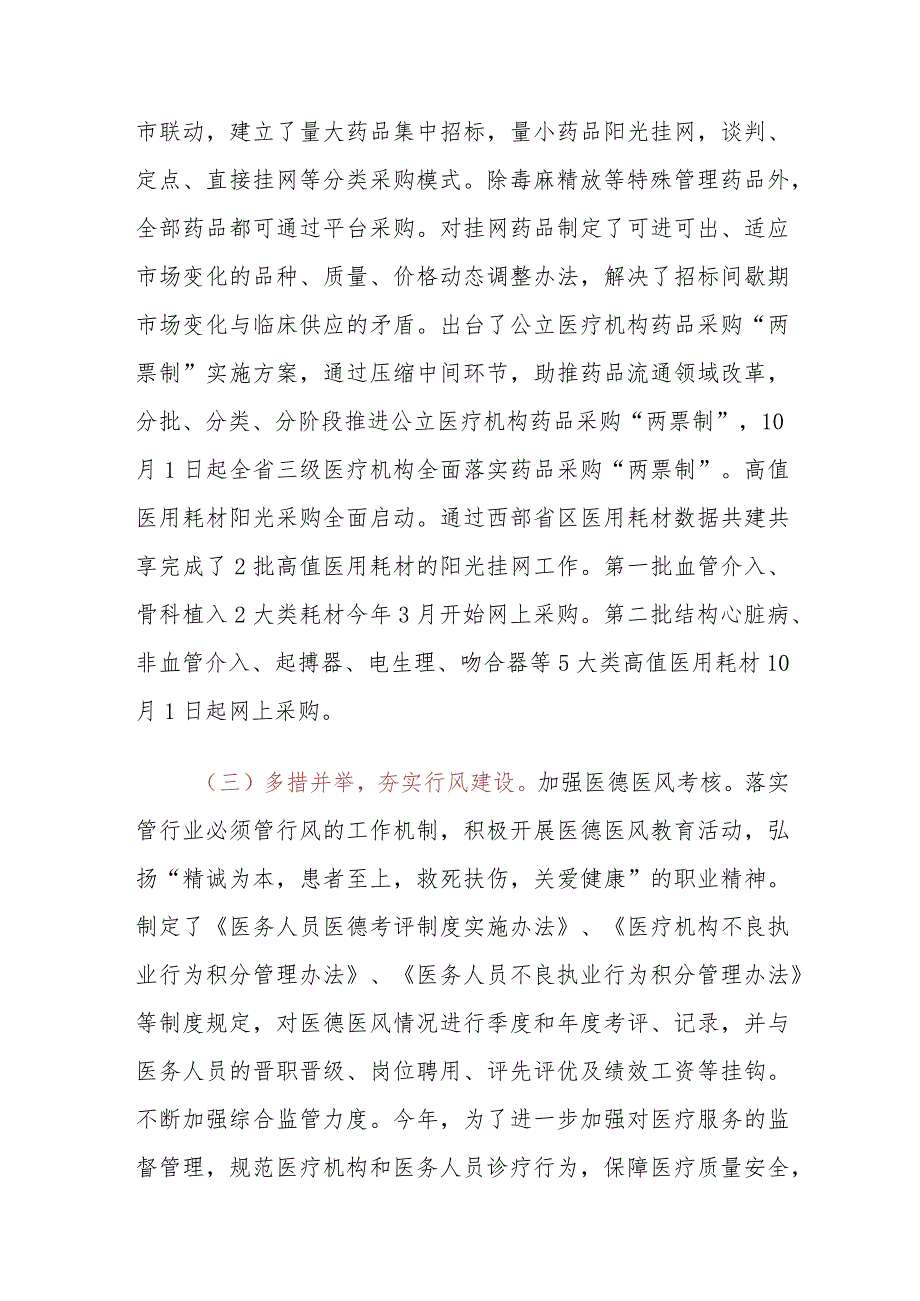 市联动，建立了量大药品集中招标，量小药品阳光挂网，谈判、定点、直接挂网等分类采购模式。除毒麻精放等特殊管理药品外，全部药品都可通过平台采购。对挂网药品制定了可进可出、适应市场变化的品种、质量、价格动态调整办法，解决了招标间歇期市场变化与临床供应的矛盾。出台了公立医疗机构药品采购“两票制”实施方案，通过压缩中间环节，助推药品流通领域改革，分批、分类、分阶段推进公立医疗机构药品采购“两票制”，10月1日起全省三级医疗机构全面落实药品采购“两票制”。高值医用耗材阳光采购全面启动。通过西部省区医用耗材数据共建共享完成了2批高值医用耗材的阳光挂网工作。第一批血管介入、骨科植入2大类耗材今年3月开始网上采购。第二批结构心脏病、非血管介入、起搏器、电生理、吻合器等5大类高值医用耗材10月1日起网上采购。

（三）多措并举，夯实行风建设。加强医德医风考核。落实管行业必须管行风的工作机制，积极开展医德医风教育活动，弘扬“精诚为本，患者至上，救死扶伤，关爱健康”的职业精神。制定了《医务人员医德考评制度实施办法》、《医疗机构不良执业行为积分管理办法》、《医务人员不良执业行为积分管理办法》等制度规定，对医德医风情况进行季度和年度考评、记录，并与医务人员的晋职晋级、岗位聘用、评先评优及绩效工资等挂钩。不断加强综合监管力度。今年，为了进一步加强对医疗服务的监督管理，规范医疗机构和医务人员诊疗行为，保障医疗质量安全，